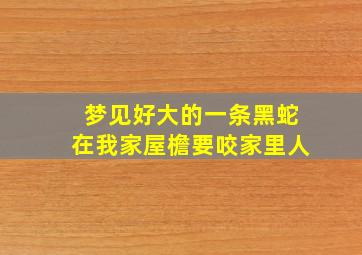 梦见好大的一条黑蛇
在我家屋檐要咬家里人